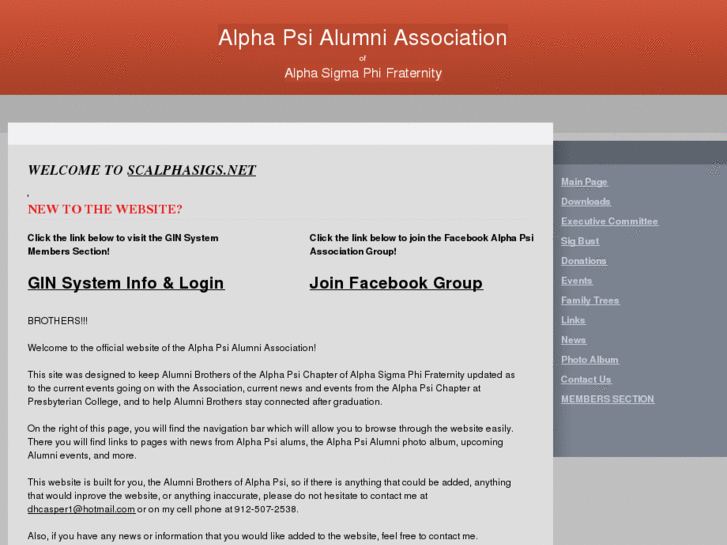 Alpha Psi Alumni Association

of

Alpha Sigma Phi Fraternity

WELCOME TO SCALPHASIGS.NET

NEW TO THE WEBSITE?

Click the link below to visit the GIN System Members Section!

GIN System Info & Login

Click the link below to join the Facebook Alpha Psi Association Group!

Join Facebook Group

BROTHERS!!!

Welcome to the official website of the Alpha Psi Alumni Association!

This site was designed to keep Alumni Brothers of the Alpha Psi Chapter of Alpha Sigma Phi Fraternity updated as to the current events going on with the Association, current news and events from the Alpha Psi Chapter at Presbyterian College, and to help Alumni Brothers stay connected after graduation.

On the right of this page, you will find the navigation bar which will allow you to browse through the website easily. There you will find links to pages with news from Alpha Psi alums, the Alpha Psi Alumni photo album, upcoming Alumni events, and more.

This website is built for you, the Alumni Brothers of Alpha Psi, so if there is anything that could be added, anything that would inprove the website, or anything inaccurate, please do not hesitate to contact me at dhcasper1@hotmail.com or on my cell phone at 912-507-2538.

Also, if you have any news or information that you would like added to the website, feel free to contact me.

Main Page
Downloads
Executive Committee
Sig Bust
Donations
Events
Family Trees
Links
News
Photo Album
Contact Us
MEMBERS SECTION